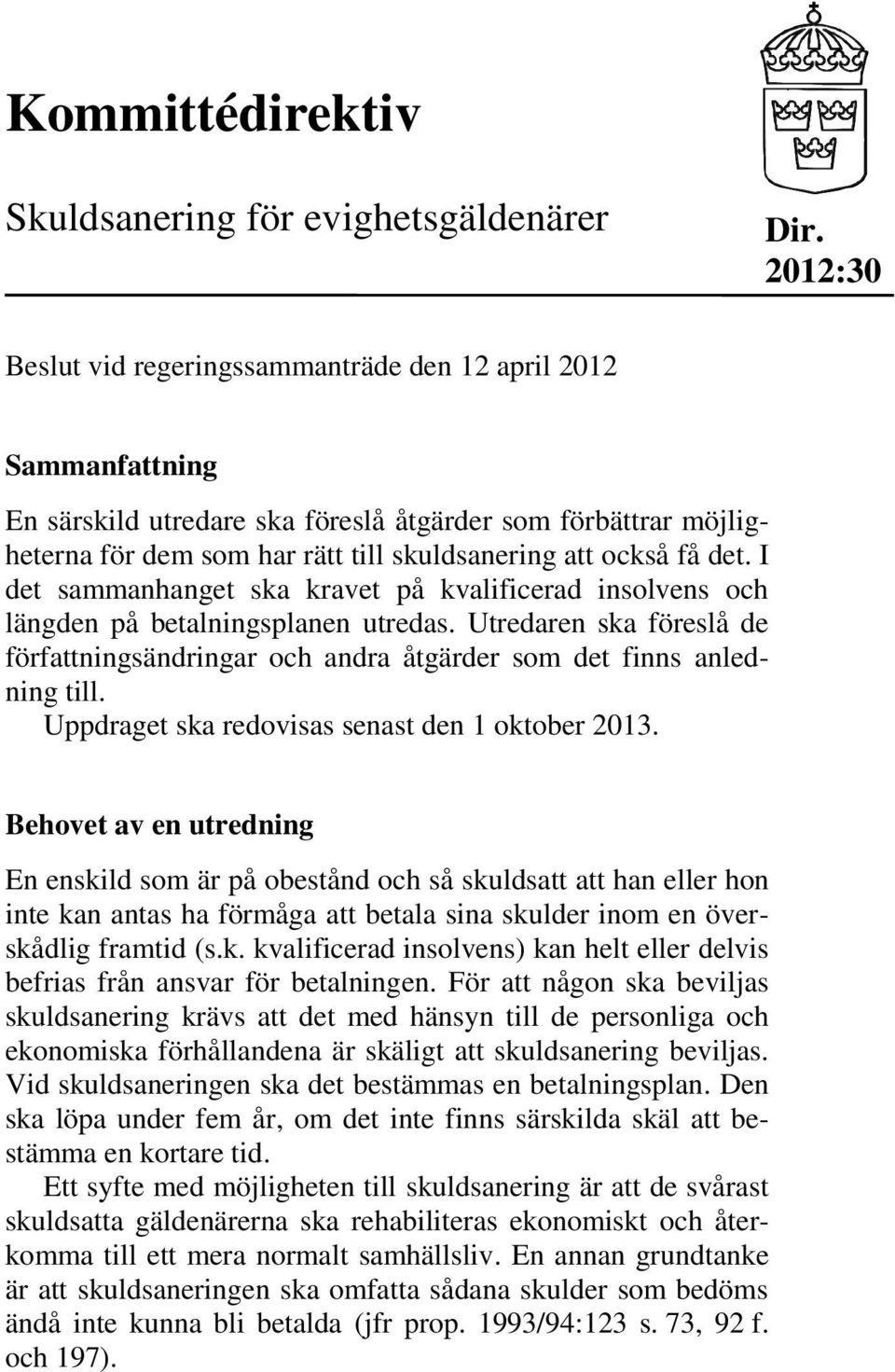 Kommittédirektiv

Skuldsanering för evighetsgäldenärer

Dir. 2012:30

Beslut vid regeringssammanträde den 12 april 2012

Sammanfattning

En särskild utredare ska föreslå åtgärder som förbättrar möjligheterna för dem som har rätt till skuldsanering att också få det. I det sammanhanget ska kravet på kvalificerad insolvens och längden på betalningsplanen utredas. Utredaren ska föreslå de författningsändringar och andra åtgärder som det finns anledning till.

Uppdraget ska redovisas senast den 1 oktober 2013.

Behovet av en utredning

En enskild som är på obestånd och så skuldsatt att han eller hon inte kan antas ha förmåga att betala sina skulder inom en överskådlig framtid (s.k. kvalificerad insolvens) kan helt eller delvis befrias från ansvar för betalningen. För att någon ska beviljas skuldsanering krävs att det med hänsyn till de personliga och ekonomiska förhållandena är skäligt att skuldsanering beviljas. Vid skuldsaneringen ska det bestämmas en betalningsplan. Den ska löpa under fem år, om det inte finns särskilda skäl att bestämma en kortare tid.

Ett syfte med möjligheten till skuldsanering är att de svårast skuldsatta gäldenärerna ska rehabiliteras ekonomiskt och återkomma till ett mera normalt samhällsliv. En annan grundtanke är att skuldsaneringen ska omfatta sådana skulder som bedöms ändå inte kunna bli betalda (jfr prop. 1993/94:123 s. 73, 92 f. och 197).